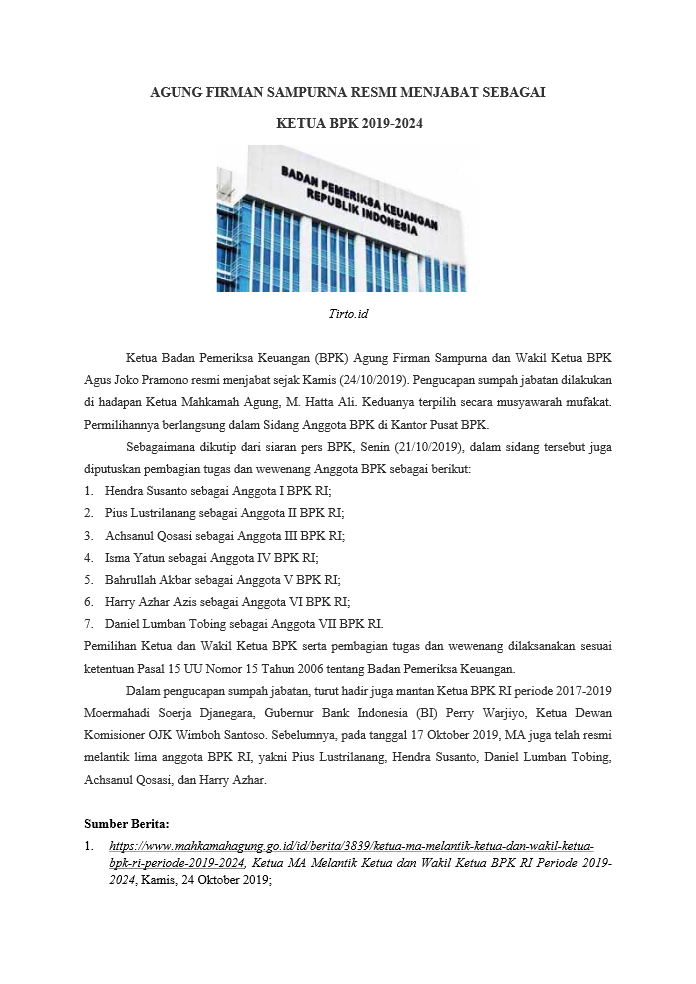 AGUNG FIRMAN SAMPURNA RESMI MENJABAT SEBAGAI

KETUA BPK 2019-2024

BADAN PEMERIKSA KEUANGAN
REPUBLIK INDONESIA

Tirto.id

Ketua Badan Pemeriksa Keuangan (BPK) Agung Firman Sampurna dan Wakil Ketua BPK Agus Joko Pramono resmi menjabat sejak Kamis (24/10/2019). Pengucapan sumpah jabatan dilakukan di hadapan Ketua Mahkamah Agung, M. Hatta Ali. Keduanya terpilih secara musyawarah mufakat. Permilihannya berlangsung dalam Sidang Anggota BPK di Kantor Pusat BPK.

Sebagaimana dikutip dari siaran pers BPK, Senin (21/10/2019), dalam sidang tersebut juga diputuskan pembagian tugas dan wewenang Anggota BPK sebagai berikut:

1. Hendra Susanto sebagai Anggota I BPK RI;
2. Pius Lustrilanang sebagai Anggota II BPK RI;
3. Achsanul Qosasi sebagai Anggota III BPK RI;
4. Isma Yatun sebagai Anggota IV BPK RI;
5. Bahrullah Akbar sebagai Anggota V BPK RI;
6. Harry Azhar Azis sebagai Anggota VI BPK RI;
7. Daniel Lumban Tobing sebagai Anggota VII BPK RI.

Pemilihan Ketua dan Wakil Ketua BPK serta pembagian tugas dan wewenang dilaksanakan sesuai ketentuan Pasal 15 UU Nomor 15 Tahun 2006 tentang Badan Pemeriksa Keuangan.

Dalam pengucapan sumpah jabatan, turut hadir juga mantan Ketua BPK RI periode 2017-2019 Moermahadi Soerja Djanegara, Gubernur Bank Indonesia (BI) Perry Warjiyo, Ketua Dewan Komisioner OJK Wimboh Santoso. Sebelumnya, pada tanggal 17 Oktober 2019, MA juga telah resmi melantik lima anggota BPK RI, yakni Pius Lustrilanang, Hendra Susanto, Daniel Lumban Tobing, Achsanul Qosasi, dan Harry Azhar.

Sumber Berita:

1. https://www.mahkamahagung.go.id/id/berita/3839/ketua-ma-melantik-ketua-dan-wakil-ketua-bpk-ri-periode-2019-2024, Ketua MA Melantik Ketua dan Wakil Ketua BPK RI Periode 2019-2024, Kamis, 24 Oktober 2019;